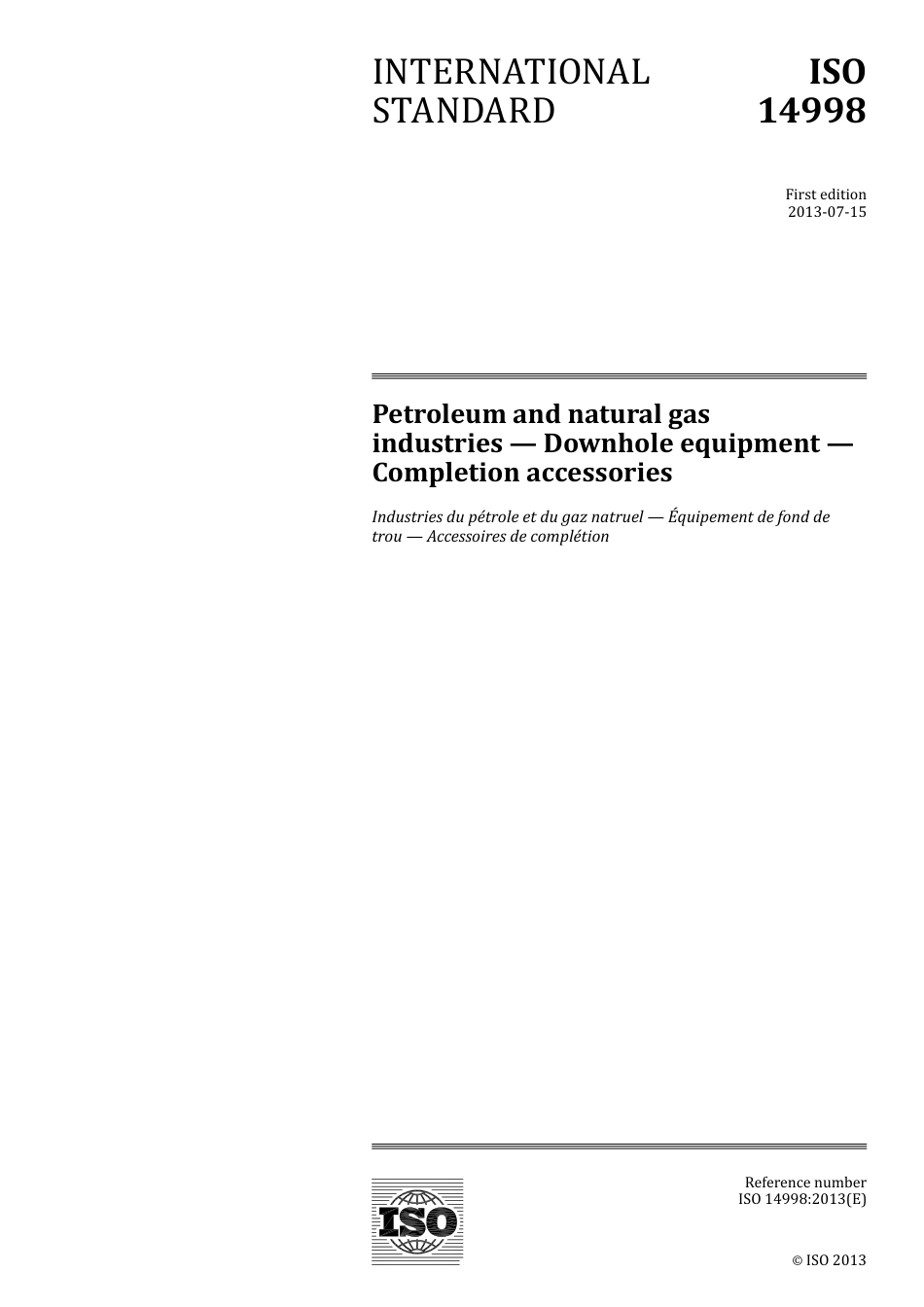 INTERNATIONAL STANDARD

ISO 14998

First edition
2013-07-15

Petroleum and natural gas industries — Downhole equipment — Completion accessories

Industries du pétrole et du gaz natruel — Équipement de fond de trou — Accessoires de complétion

ISO

Reference number
ISO 14998:2013(E)

© ISO 2013